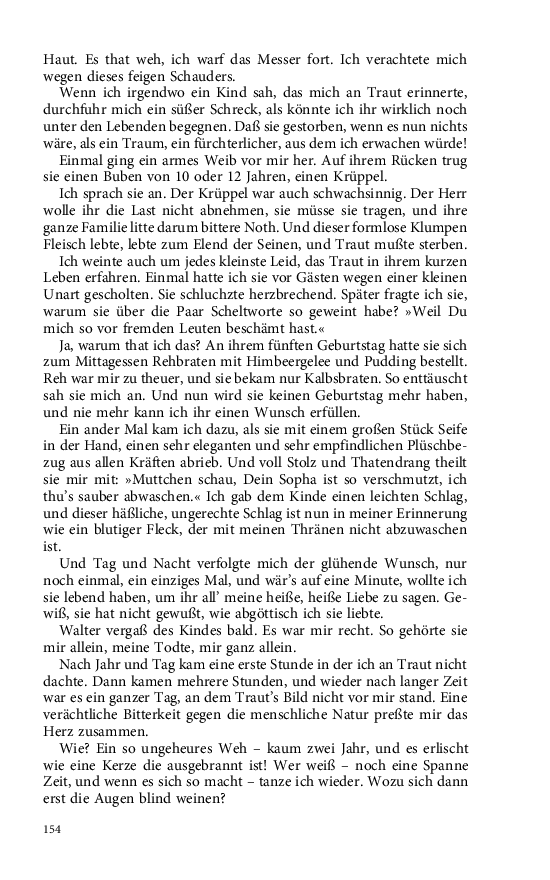 Haut. Es that weh, ich warf das Messer fort. Ich verachtete mich wegen dieses feigen Schauders.

Wenn ich irgendwo ein Kind sah, das mich an Traut erinnerte, durchfuhr mich ein süßer Schreck, als könnte ich ihr wirklich noch unter den Lebenden begegnen. Daß sie gestorben, wenn es nun nichts wäre, als ein Traum, ein fürchterlicher, aus dem ich erwachen würde!

Einmal ging ein armes Weib vor mir her. Auf ihrem Rücken trug sie einen Buben von 10 oder 12 Jahren, einen Krüppel.

Ich sprach sie an. Der Krüppel war auch schwachsinnig. Der Herr wolle ihr die Last nicht abnehmen, sie müsse sie tragen, und ihre ganze Familie litte darum bittere Noth. Und dieser formlose Klumpen Fleisch lebte, lebte zum Elend der Seinen, und Traut mußte sterben.

Ich weinte auch um jedes kleinste Leid, das Traut in ihrem kurzen Leben erfahren. Einmal hatte ich sie vor Gästen wegen einer kleinen Unart gescholten. Sie schluchzte herzbrechend. Später fragte ich sie, warum sie über die Paar Scheltworte so geweint habe? »Weil Du mich so vor fremden Leuten beschämt hast.«

Ja, warum that ich das? An ihrem fünften Geburtstag hatte sie sich zum Mittagessen Rehbraten mit Himbeergelee und Pudding bestellt. Reh war mir zu theuer, und sie bekam nur Kalbsbraten. So enttäuscht sah sie mich an. Und nun wird sie keinen Geburtstag mehr haben, und nie mehr kann ich ihr einen Wunsch erfüllen.

Ein ander Mal kam ich dazu, als sie mit einem großen Stück Seife in der Hand, einen sehr eleganten und sehr empfindlichen Plüschbezug aus allen Kräften abrieb. Und voll Stolz und Thatendrang theilt sie mir mit: »Muttchen schau, Dein Sopha ist so verschmutzt, ich thu's sauber abwaschen.« Ich gab dem Kinde einen leichten Schlag, und dieser häßliche, ungerechte Schlag ist nun in meiner Erinnerung wie ein blutiger Fleck, der mit meinen Thränen nicht abzuwaschen ist.

Und Tag und Nacht verfolgte mich der glühende Wunsch, nur noch einmal, ein einziges Mal, und wär's auf eine Minute, wollte ich sie lebend haben, um ihr all' meine heiße, heiße Liebe zu sagen. Gewiß, sie hat nicht gewußt, wie abgöttisch ich sie liebte.

Walter vergaß des Kindes bald. Es war mir recht. So gehörte sie mir allein, meine Todte, mir ganz allein.

Nach Jahr und Tag kam eine erste Stunde in der ich an Traut nicht dachte. Dann kamen mehrere Stunden, und wieder nach langer Zeit war es ein ganzer Tag, an dem Traut's Bild nicht vor mir stand. Eine verächtliche Bitterkeit gegen die menschliche Natur preßte mir das Herz zusammen.

Wie? Ein so ungeheures Weh – kaum zwei Jahr, und es erlischt wie eine Kerze die ausgebrannt ist! Wer weiß – noch eine Spanne Zeit, und wenn es sich so macht – tanze ich wieder. Wozu sich dann erst die Augen blind weinen?

154